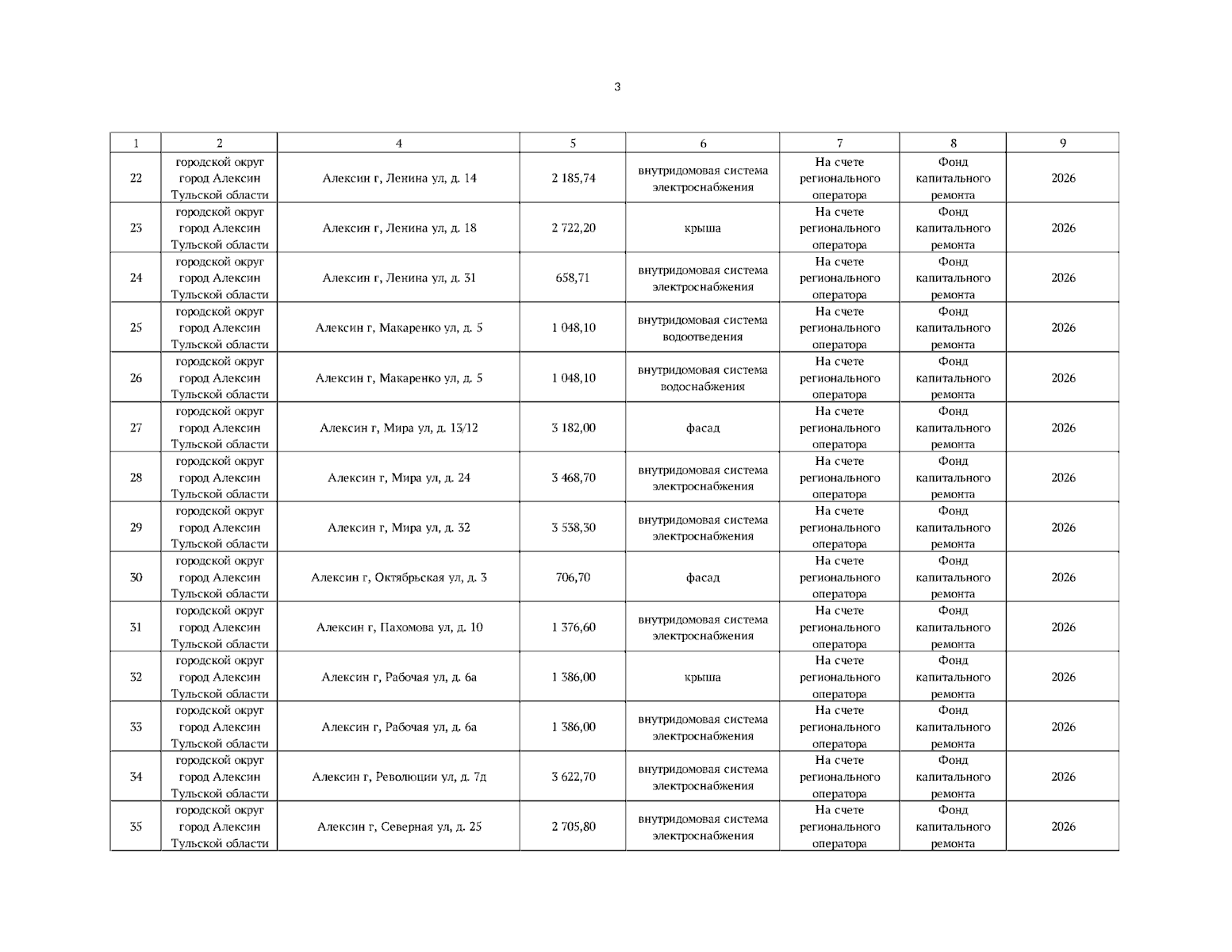 3

| 1 | 2 | 4 | 5 | 6 | 7 | 8 | 9 |
|---|---|---|---|---|---|---|---|
| 22 | городской округ город Алексин Тульской области | Алексин г, Ленина ул, д. 14 | 2 185,74 | внутридомовая система электроснабжения | На счете регионального оператора | Фонд капитального ремонта | 2026 |
| 23 | городской округ город Алексин Тульской области | Алексин г, Ленина ул, д. 18 | 2 722,20 | крыша | На счете регионального оператора | Фонд капитального ремонта | 2026 |
| 24 | городской округ город Алексин Тульской области | Алексин г, Ленина ул, д. 31 | 658,71 | внутридомовая система электроснабжения | На счете регионального оператора | Фонд капитального ремонта | 2026 |
| 25 | городской округ город Алексин Тульской области | Алексин г, Макаренко ул, д. 5 | 1 048,10 | внутридомовая система водоотведения | На счете регионального оператора | Фонд капитального ремонта | 2026 |
| 26 | городской округ город Алексин Тульской области | Алексин г, Макаренко ул, д. 5 | 1 048,10 | внутридомовая система водоснабжения | На счете регионального оператора | Фонд капитального ремонта | 2026 |
| 27 | городской округ город Алексин Тульской области | Алексин г, Мира ул, д. 13/12 | 3 182,00 | фасад | На счете регионального оператора | Фонд капитального ремонта | 2026 |
| 28 | городской округ город Алексин Тульской области | Алексин г, Мира ул, д. 24 | 3 468,70 | внутридомовая система электроснабжения | На счете регионального оператора | Фонд капитального ремонта | 2026 |
| 29 | городской округ город Алексин Тульской области | Алексин г, Мира ул, д. 32 | 3 538,30 | внутридомовая система электроснабжения | На счете регионального оператора | Фонд капитального ремонта | 2026 |
| 30 | городской округ город Алексин Тульской области | Алексин г, Октябрьская ул, д. 3 | 706,70 | фасад | На счете регионального оператора | Фонд капитального ремонта | 2026 |
| 31 | городской округ город Алексин Тульской области | Алексин г, Пахомова ул, д. 10 | 1 376,60 | внутридомовая система электроснабжения | На счете регионального оператора | Фонд капитального ремонта | 2026 |
| 32 | городской округ город Алексин Тульской области | Алексин г, Рабочая ул, д. 6а | 1 386,00 | крыша | На счете регионального оператора | Фонд капитального ремонта | 2026 |
| 33 | городской округ город Алексин Тульской области | Алексин г, Рабочая ул, д. 6а | 1 386,00 | внутридомовая система электроснабжения | На счете регионального оператора | Фонд капитального ремонта | 2026 |
| 34 | городской округ город Алексин Тульской области | Алексин г, Революции ул, д. 7д | 3 622,70 | внутридомовая система электроснабжения | На счете регионального оператора | Фонд капитального ремонта | 2026 |
| 35 | городской округ город Алексин Тульской области | Алексин г, Северная ул, д. 25 | 2 705,80 | внутридомовая система электроснабжения | На счете регионального оператора | Фонд капитального ремонта | 2026 |